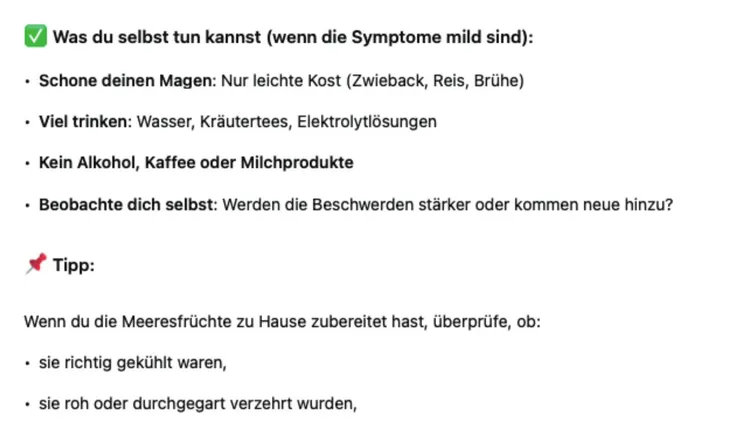 ✅ Was du selbst tun kannst (wenn die Symptome mild sind):

• Schone deinen Magen: Nur leichte Kost (Zwieback, Reis, Brühe)

• Viel trinken: Wasser, Kräutertees, Elektrolytlösungen

• Kein Alkohol, Kaffee oder Milchprodukte

• Beobachte dich selbst: Werden die Beschwerden stärker oder kommen neue hinzu?

📌 Tipp:

Wenn du die Meeresfrüchte zu Hause zubereitet hast, überprüfe, ob:

• sie richtig gekühlt waren,

• sie roh oder durchgegart verzehrt wurden,